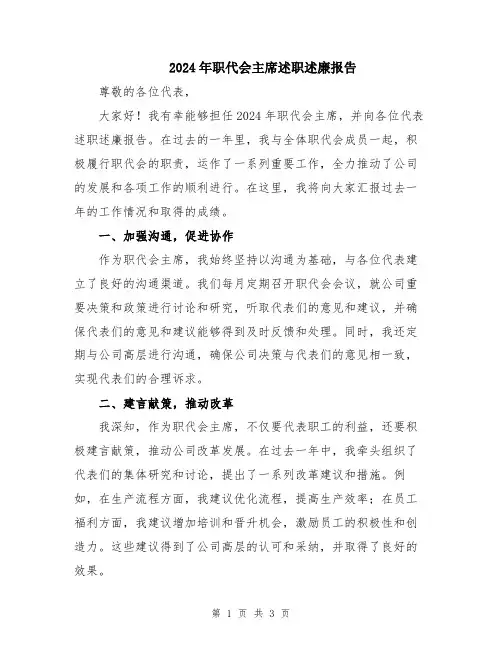 2024年职代会主席述职述廉报告

尊敬的各位代表，

大家好！我有幸能够担任2024年职代会主席，并向各位代表述职述廉报告。在过去的一年里，我与全体职代会成员一起，积极履行职代会的职责，运作了一系列重要工作，全力推动了公司的发展和各项工作的顺利进行。在这里，我将向大家汇报过去一年的工作情况和取得的成绩。

一、加强沟通，促进协作

作为职代会主席，我始终坚持以沟通为基础，与各位代表建立了良好的沟通渠道。我们每月定期召开职代会会议，就公司重要决策和政策进行讨论和研究，听取代表们的意见和建议，并确保代表们的意见和建议能够得到及时反馈和处理。同时，我还定期与公司高层进行沟通，确保公司决策与代表们的意见相一致，实现代表们的合理诉求。

二、建言献策，推动改革

我深知，作为职代会主席，不仅要代表职工的利益，还要积极建言献策，推动公司改革发展。在过去一年中，我牵头组织了代表们的集体研究和讨论，提出了一系列改革建议和措施。例如，在生产流程方面，我建议优化流程，提高生产效率；在员工福利方面，我建议增加培训和晋升机会，激励员工的积极性和创造力。这些建议得到了公司高层的认可和采纳，并取得了良好的效果。

第 1 页 共 3 页